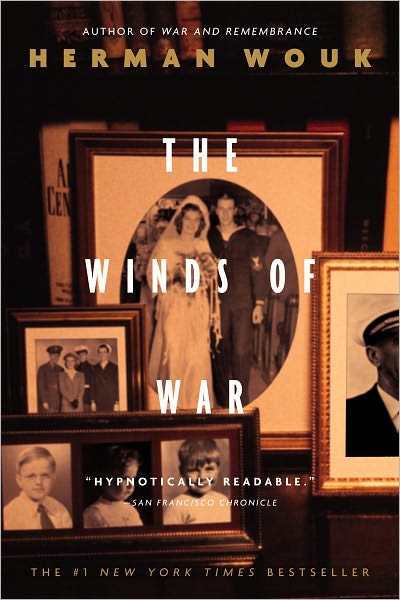 AUTHOR OF WAR AND REMEMBRANCE
HERMAN WOUK

THE WINDS OF WAR

"HYPNOTICALLY READABLE."
—SAN FRANCISCO CHRONICLE

THE #1 NEW YORK TIMES BESTSELLER